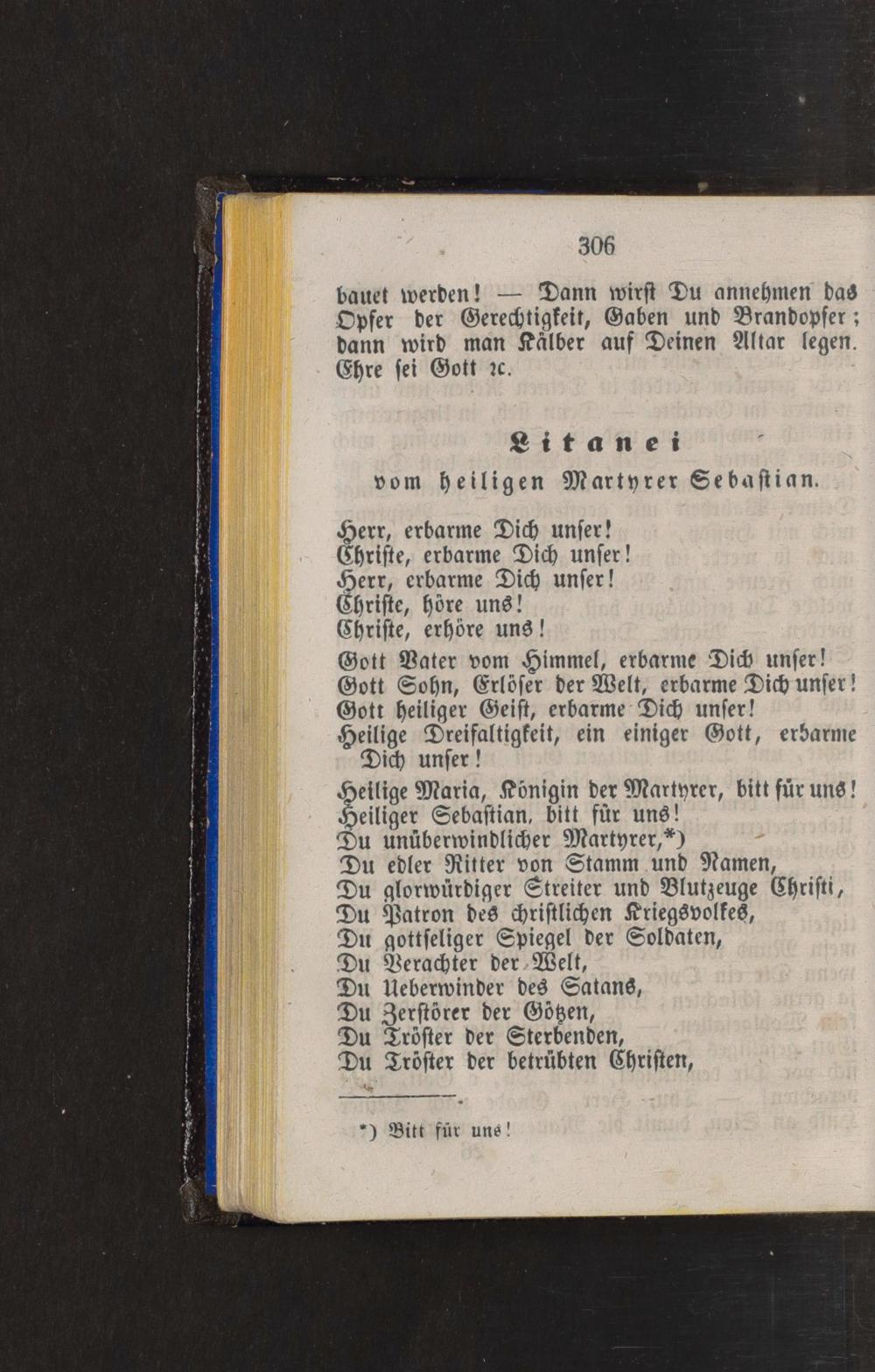 306

bauet werden! — Dann wirst Du annehmen das Opfer der Gerechtigkeit, Gaben und Brandopfer; dann wird man Kälber auf Deinen Altar legen. Ehre sei Gott ꝛc.

Litanei
vom heiligen Martyrer Sebastian.

Herr, erbarme Dich unser!
Christe, erbarme Dich unser!
Herr, erbarme Dich unser!
Christe, höre uns!
Christe, erhöre uns!

Gott Vater vom Himmel, erbarme Dich unser!
Gott Sohn, Erlöser der Welt, erbarme Dich unser!
Gott heiliger Geist, erbarme Dich unser!
Heilige Dreifaltigkeit, ein einiger Gott, erbarme Dich unser!

Heilige Maria, Königin der Martyrer, bitt für uns!
Heiliger Sebastian, bitt für uns!
Du unüberwindlicher Martyrer,*)
Du edler Ritter von Stamm und Namen,
Du glorwürdiger Streiter und Blutzeuge Christi,
Du Patron des christlichen Kriegsvolkes,
Du gottseliger Spiegel der Soldaten,
Du Verachter der Welt,
Du Ueberwinder des Satans,
Du Zerstörer der Götzen,
Du Tröster der Sterbenden,
Du Tröster der betrübten Christen,

*) Bitt für uns!